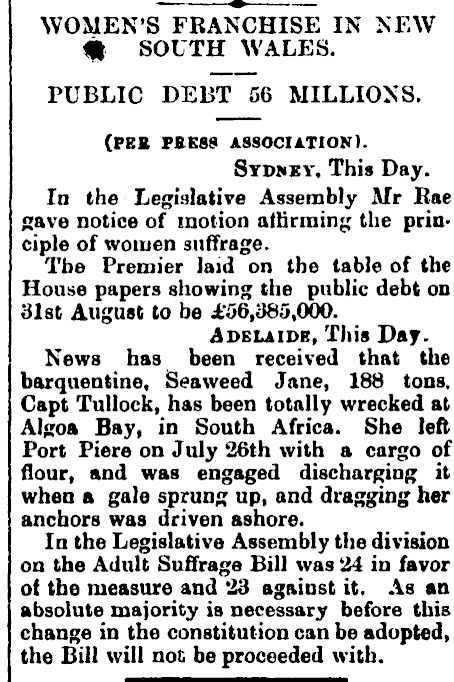 WOMEN'S FRANCHISE IN NEW SOUTH WALES.

PUBLIC DEBT 56 MILLIONS.

(PER PRESS ASSOCIATION).

SYDNEY, This Day.

In the Legislative Assembly Mr Rae gave notice of motion affirming the principle of women suffrage.

The Premier laid on the table of the House papers showing the public debt on 31st August to be £56,385,000.

ADELAIDE, This Day.

News has been received that the barquentine, Seaweed Jane, 188 tons, Capt Tullock, has been totally wrecked at Algoa Bay, in South Africa. She left Port Piere on July 26th with a cargo of flour, and was engaged discharging it when a gale sprung up, and dragging her anchors was driven ashore.

In the Legislative Assembly the division on the Adult Suffrage Bill was 24 in favor of the measure and 23 against it. As an absolute majority is necessary before this change in the constitution can be adopted, the Bill will not be proceeded with.